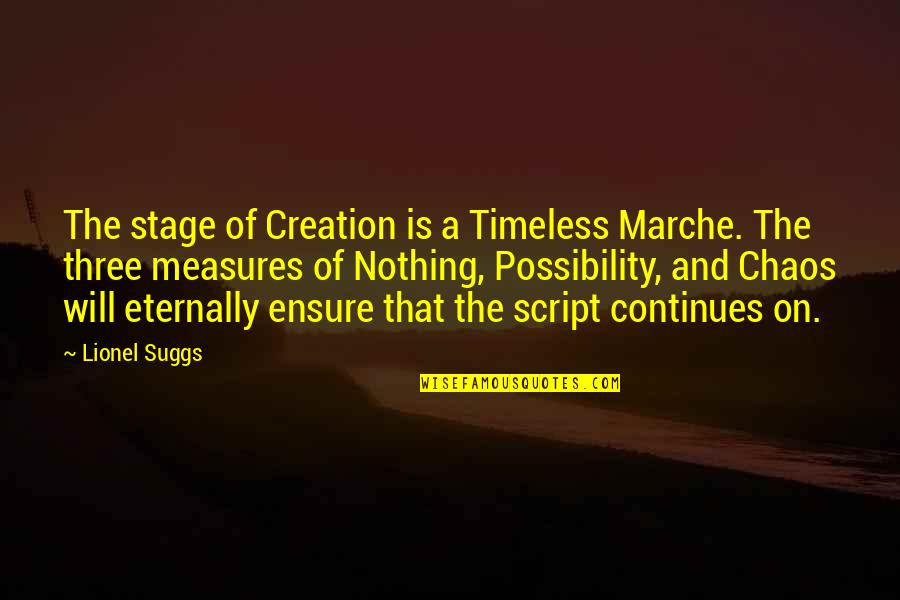 The stage of Creation is a Timeless Marche. The three measures of Nothing, Possibility, and Chaos will eternally ensure that the script continues on.

~ Lionel Suggs

WISEFAMOUSQUOTES.COM